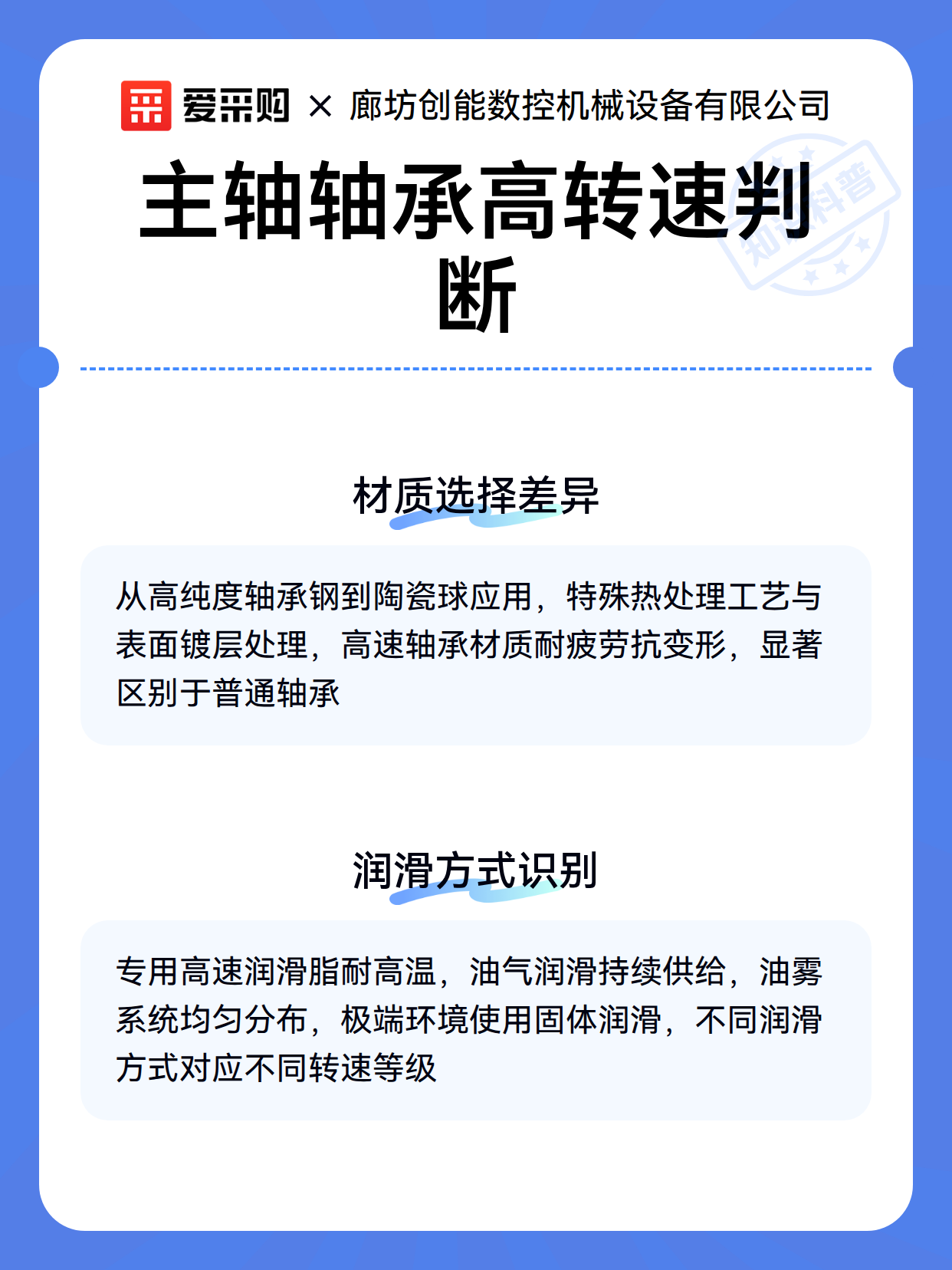 爱采购 × 廊坊创能数控机械设备有限公司

主轴轴承高转速判断

知识科普

材质选择差异

从高纯度轴承钢到陶瓷球应用，特殊热处理工艺与表面镀层处理，高速轴承材质耐疲劳抗变形，显著区别于普通轴承

润滑方式识别

专用高速润滑脂耐高温，油气润滑持续供给，油雾系统均匀分布，极端环境使用固体润滑，不同润滑方式对应不同转速等级